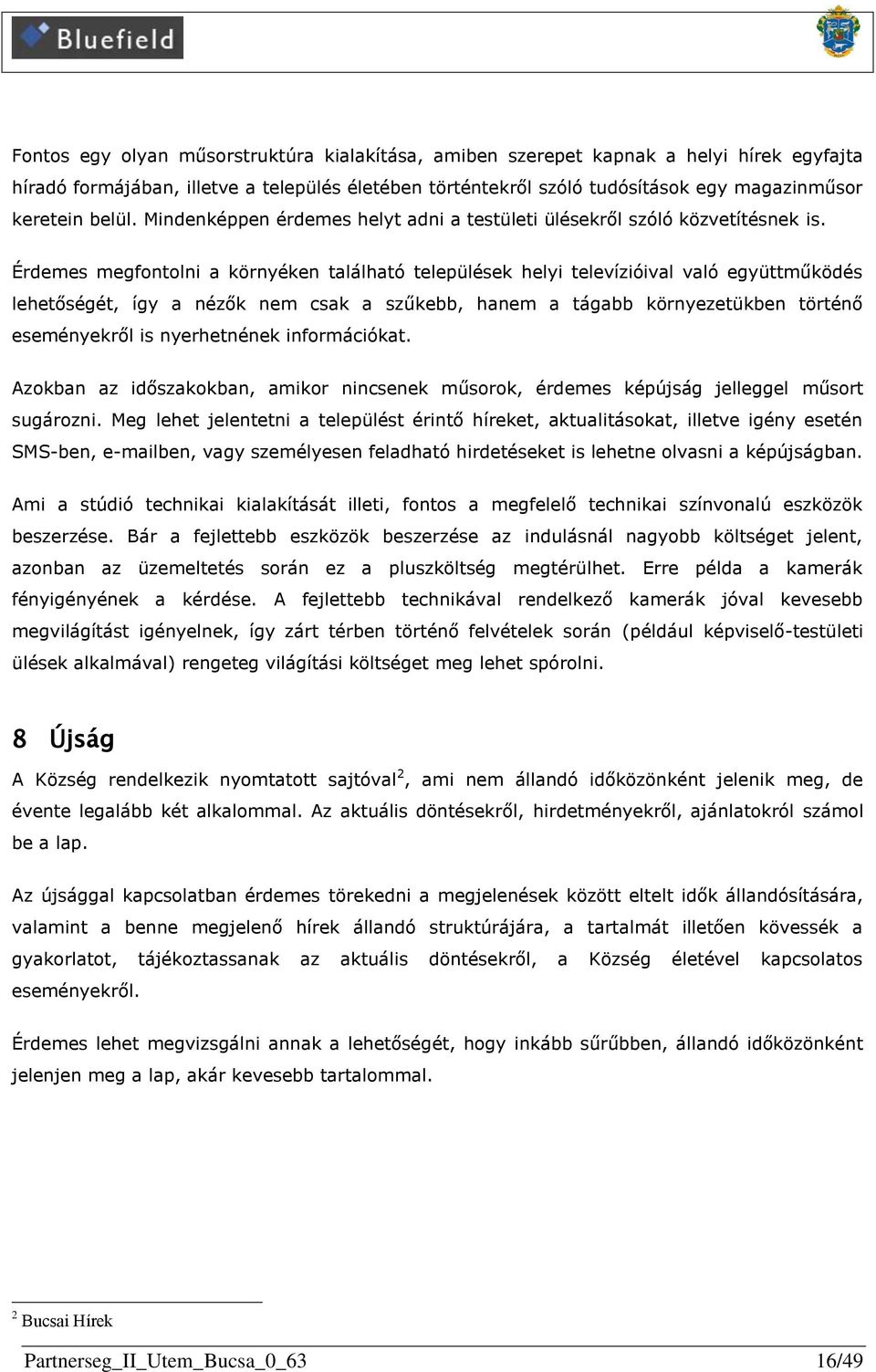 Bluefield

Fontos egy olyan műsorstruktúra kialakítása, amiben szerepet kapnak a helyi hírek egyfajta híradó formájában, illetve a település életében történtekről szóló tudósítások egy magazinműsor keretein belül. Mindenképpen érdemes helyt adni a testületi ülésekről szóló közvetítésnek is.

Érdemes megfontolni a környéken található települések helyi televízióival való együttműködés lehetőségét, így a nézők nem csak a szűkebb, hanem a tágabb környezetükben történő eseményekről is nyerhetnének információkat.

Azokban az időszakokban, amikor nincsenek műsorok, érdemes képújság jelleggel műsort sugározni. Meg lehet jelentetni a települést érintő híreket, aktualitásokat, illetve igény esetén SMS-ben, e-mailben, vagy személyesen feladható hirdetéseket is lehetne olvasni a képújságban.

Ami a stúdió technikai kialakítását illeti, fontos a megfelelő technikai színvonalú eszközök beszerzése. Bár a fejlettebb eszközök beszerzése az indulásnál nagyobb költséget jelent, azonban az üzemeltetés során ez a pluszköltség megtérülhet. Erre példa a kamerák fényigényének a kérdése. A fejlettebb technikával rendelkező kamerák jóval kevesebb megvilágítást igényelnek, így zárt térben történő felvételek során (például képviselő-testületi ülések alkalmával) rengeteg világítási költséget meg lehet spórolni.

8 Újság

A Község rendelkezik nyomtatott sajtóval$^2$, ami nem állandó időközönként jelenik meg, de évente legalább két alkalommal. Az aktuális döntésekről, hirdetményekről, ajánlatokról számol be a lap.

Az újsággal kapcsolatban érdemes törekedni a megjelenések között eltelt idők állandósítására, valamint a benne megjelenő hírek állandó struktúrájára, a tartalmát illetően kövessék a gyakorlatot, tájékoztassanak az aktuális döntésekről, a Község életével kapcsolatos eseményekről.

Érdemes lehet megvizsgálni annak a lehetőségét, hogy inkább sűrűbben, állandó időközönként jelenjen meg a lap, akár kevesebb tartalommal.

$^2$ Bucsai Hírek

Partnerseg_II_Utem_Bucsa_0_63 16/49